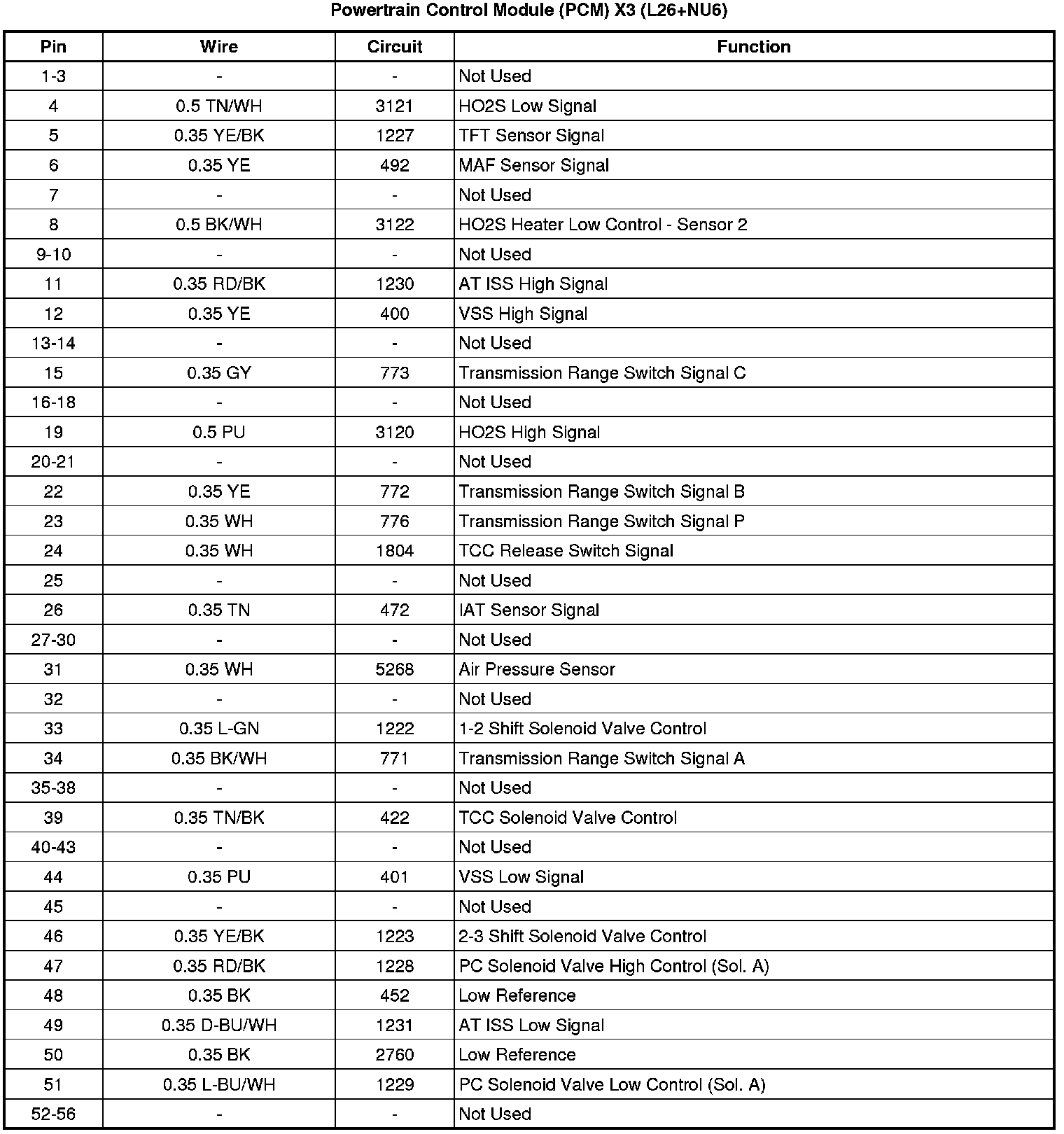 Powertrain Control Module (PCM) X3 (L26+NU6)

| Pin | Wire | Circuit | Function |
|---|---|---|---|
| 1-3 | - | - | Not Used |
| 4 | 0.5 TN/WH | 3121 | HO2S Low Signal |
| 5 | 0.35 YE/BK | 1227 | TFT Sensor Signal |
| 6 | 0.35 YE | 492 | MAF Sensor Signal |
| 7 | - | - | Not Used |
| 8 | 0.5 BK/WH | 3122 | HO2S Heater Low Control - Sensor 2 |
| 9-10 | - | - | Not Used |
| 11 | 0.35 RD/BK | 1230 | AT ISS High Signal |
| 12 | 0.35 YE | 400 | VSS High Signal |
| 13-14 | - | - | Not Used |
| 15 | 0.35 GY | 773 | Transmission Range Switch Signal C |
| 16-18 | - | - | Not Used |
| 19 | 0.5 PU | 3120 | HO2S High Signal |
| 20-21 | - | - | Not Used |
| 22 | 0.35 YE | 772 | Transmission Range Switch Signal B |
| 23 | 0.35 WH | 776 | Transmission Range Switch Signal P |
| 24 | 0.35 WH | 1804 | TCC Release Switch Signal |
| 25 | - | - | Not Used |
| 26 | 0.35 TN | 472 | IAT Sensor Signal |
| 27-30 | - | - | Not Used |
| 31 | 0.35 WH | 5268 | Air Pressure Sensor |
| 32 | - | - | Not Used |
| 33 | 0.35 L-GN | 1222 | 1-2 Shift Solenoid Valve Control |
| 34 | 0.35 BK/WH | 771 | Transmission Range Switch Signal A |
| 35-38 | - | - | Not Used |
| 39 | 0.35 TN/BK | 422 | TCC Solenoid Valve Control |
| 40-43 | - | - | Not Used |
| 44 | 0.35 PU | 401 | VSS Low Signal |
| 45 | - | - | Not Used |
| 46 | 0.35 YE/BK | 1223 | 2-3 Shift Solenoid Valve Control |
| 47 | 0.35 RD/BK | 1228 | PC Solenoid Valve High Control (Sol. A) |
| 48 | 0.35 BK | 452 | Low Reference |
| 49 | 0.35 D-BU/WH | 1231 | AT ISS Low Signal |
| 50 | 0.35 BK | 2760 | Low Reference |
| 51 | 0.35 L-BU/WH | 1229 | PC Solenoid Valve Low Control (Sol. A) |
| 52-56 | - | - | Not Used |